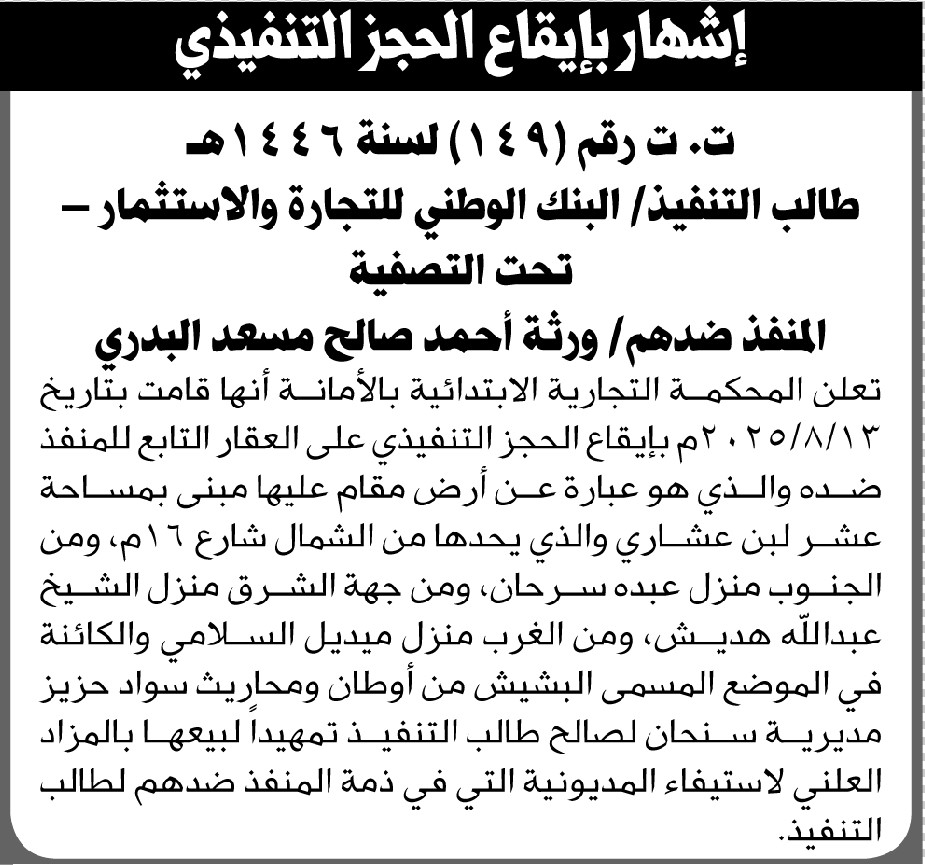 إشهار بإيقاع الحجز التنفيذي

ت. ت رقم (١٤٩) لسنة ١٤٤٦هـ
طالب التنفيذ/ البنك الوطني للتجارة والاستثمار – تحت التصفية
المنفذ ضدهم/ ورثة أحمد صالح مسعد البدري

تعلن المحكمة التجارية الابتدائية بالأمانة أنها قامت بتاريخ ٢٠٢٥/٨/١٣م بإيقاع الحجز التنفيذي على العقار التابع للمنفذ ضده والذي هو عبارة عن أرض مقام عليها مبنى بمساحة عشر لبن عشاري والذي يحدها من الشمال شارع ١٦م، ومن الجنوب منزل عبده سرحان، ومن جهة الشرق منزل الشيخ عبدالله هديش، ومن الغرب منزل ميديل السلامي والكائنة في الموضع المسمى البشيش من أوطان ومحاريث سواد حزيز مديرية سنحان لصالح طالب التنفيذ تمهيداً لبيعها بالمزاد العلني لاستيفاء المديونية التي في ذمة المنفذ ضدهم لطالب التنفيذ.